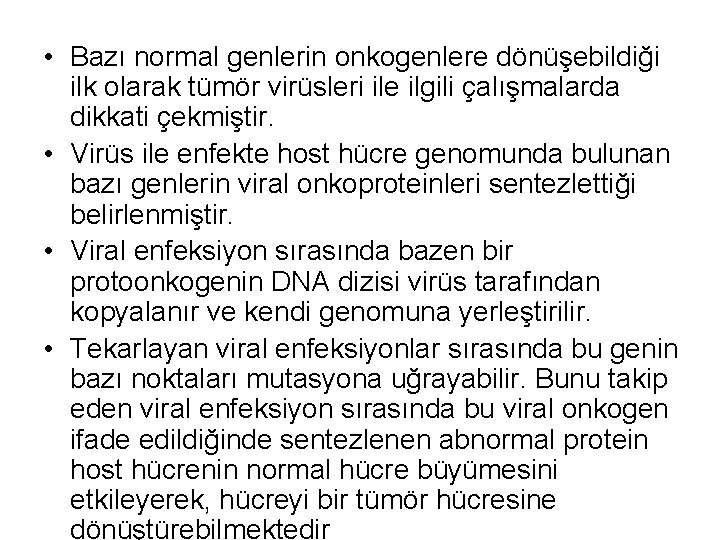 • Bazı normal genlerin onkogenlere dönüşebildiği ilk olarak tümör virüsleri ile ilgili çalışmalarda dikkati çekmiştir.

• Virüs ile enfekte host hücre genomunda bulunan bazı genlerin viral onkoproteinleri sentezlettiği belirlenmiştir.

• Viral enfeksiyon sırasında bazen bir protoonkogenin DNA dizisi virüs tarafından kopyalanır ve kendi genomuna yerleştirilir.

• Tekarlayan viral enfeksiyonlar sırasında bu genin bazı noktaları mutasyona uğrayabilir. Bunu takip eden viral enfeksiyon sırasında bu viral onkogen ifade edildiğinde sentezlenen abnormal protein host hücrenin normal hücre büyümesini etkileyerek, hücreyi bir tümör hücresine dönüştürebilmektedir